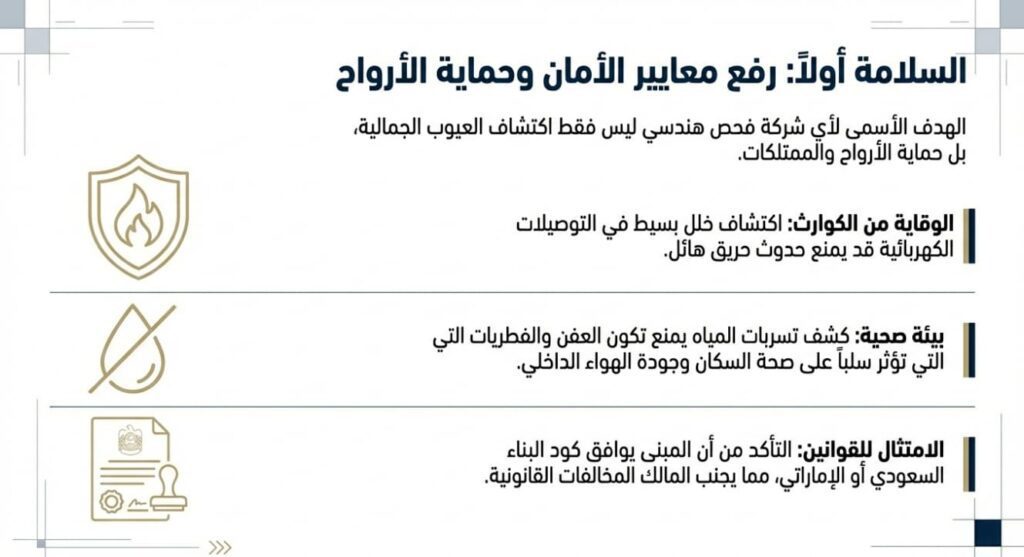 السلامة أولاً: رفع معايير الأمان وحماية الأرواح

الهدف الأسمى لأي شركة فحص هندسي ليس فقط اكتشاف العيوب الجمالية، بل حماية الأرواح والممتلكات.

الوقاية من الكوارث: اكتشاف خلل بسيط في التوصيلات الكهربائية قد يمنع حدوث حريق هائل.

بيئة صحية: كشف تسربات المياه يمنع تكون العفن والفطريات التي التي تؤثر سلباً على صحة السكان وجودة الهواء الداخلي.

الامتثال للقوانين: التأكد من أن المبنى يوافق كود البناء السعودي أو الإماراتي، مما يجنب المالك المخالفات القانونية.